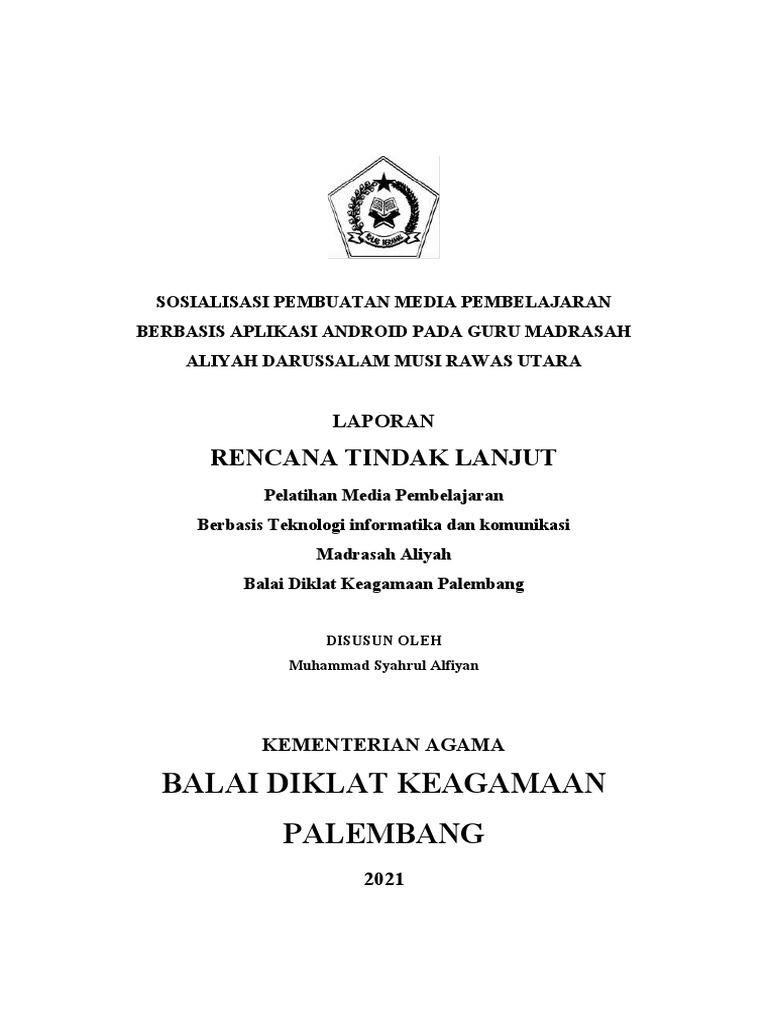 IKHLAS BERAMAL

SOSIALISASI PEMBUATAN MEDIA PEMBELAJARAN BERBASIS APLIKASI ANDROID PADA GURU MADRASAH ALIYAH DARUSSALAM MUSI RAWAS UTARA

LAPORAN

RENCANA TINDAK LANJUT

Pelatihan Media Pembelajaran

Berbasis Teknologi informatika dan komunikasi

Madrasah Aliyah

Balai Diklat Keagamaan Palembang

DISUSUN OLEH

Muhammad Syahrul Alfiyan

KEMENTERIAN AGAMA

BALAI DIKLAT KEAGAMAAN PALEMBANG

2021